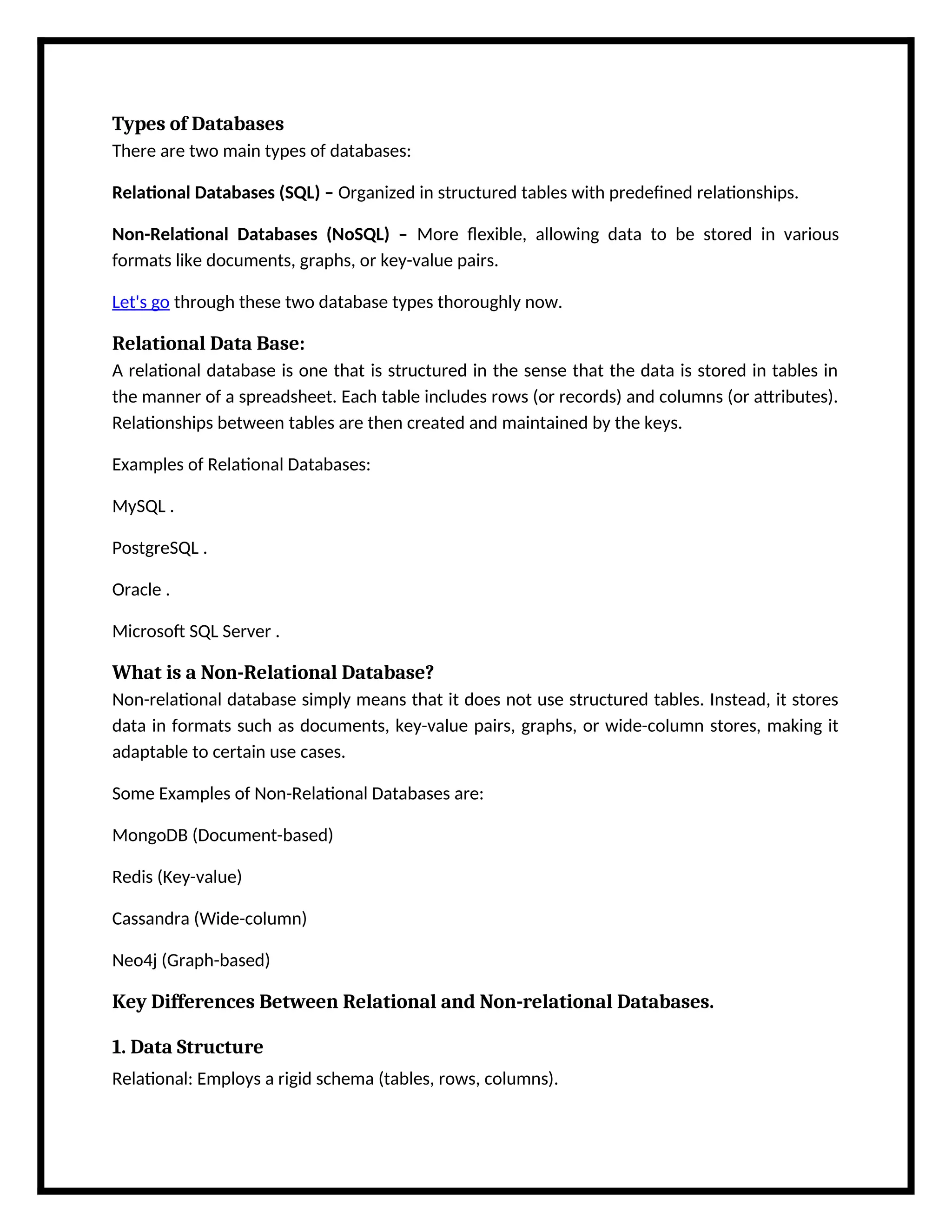 Types of Databases
There are two main types of databases:

Relational Databases (SQL) – Organized in structured tables with predefined relationships.

Non-Relational Databases (NoSQL) – More flexible, allowing data to be stored in various formats like documents, graphs, or key-value pairs.

Let's go through these two database types thoroughly now.

Relational Data Base:
A relational database is one that is structured in the sense that the data is stored in tables in the manner of a spreadsheet. Each table includes rows (or records) and columns (or attributes). Relationships between tables are then created and maintained by the keys.

Examples of Relational Databases:

MySQL .

PostgreSQL .

Oracle .

Microsoft SQL Server .

What is a Non-Relational Database?
Non-relational database simply means that it does not use structured tables. Instead, it stores data in formats such as documents, key-value pairs, graphs, or wide-column stores, making it adaptable to certain use cases.

Some Examples of Non-Relational Databases are:

MongoDB (Document-based)

Redis (Key-value)

Cassandra (Wide-column)

Neo4j (Graph-based)

Key Differences Between Relational and Non-relational Databases.

1. Data Structure
Relational: Employs a rigid schema (tables, rows, columns).